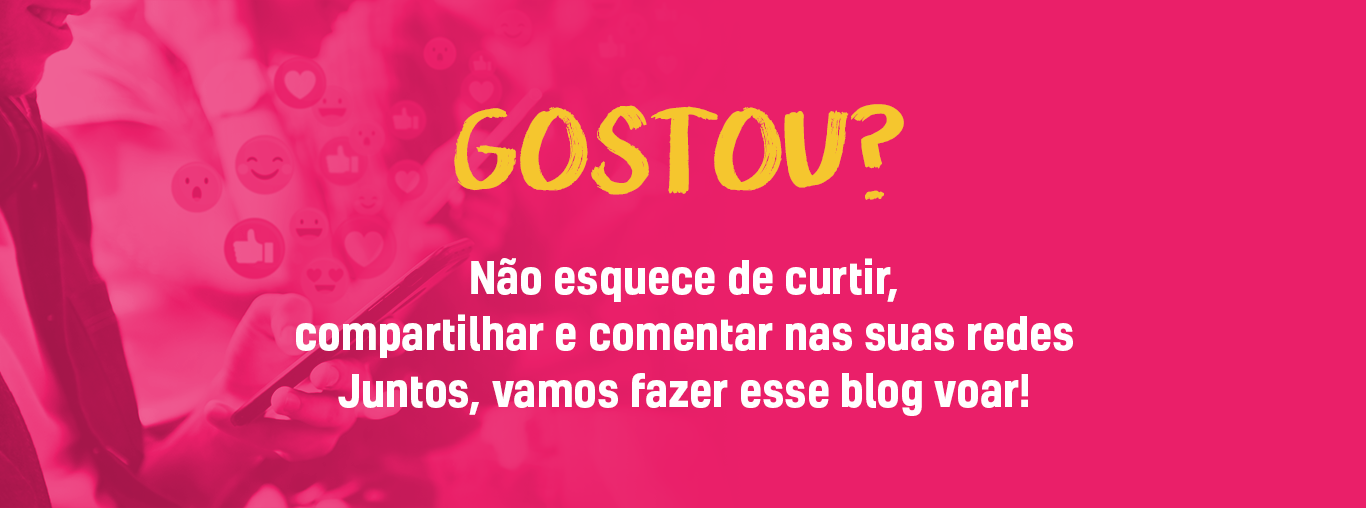 GOSTOU?

Não esquece de curtir,
compartilhar e comentar nas suas redes
Juntos, vamos fazer esse blog voar!